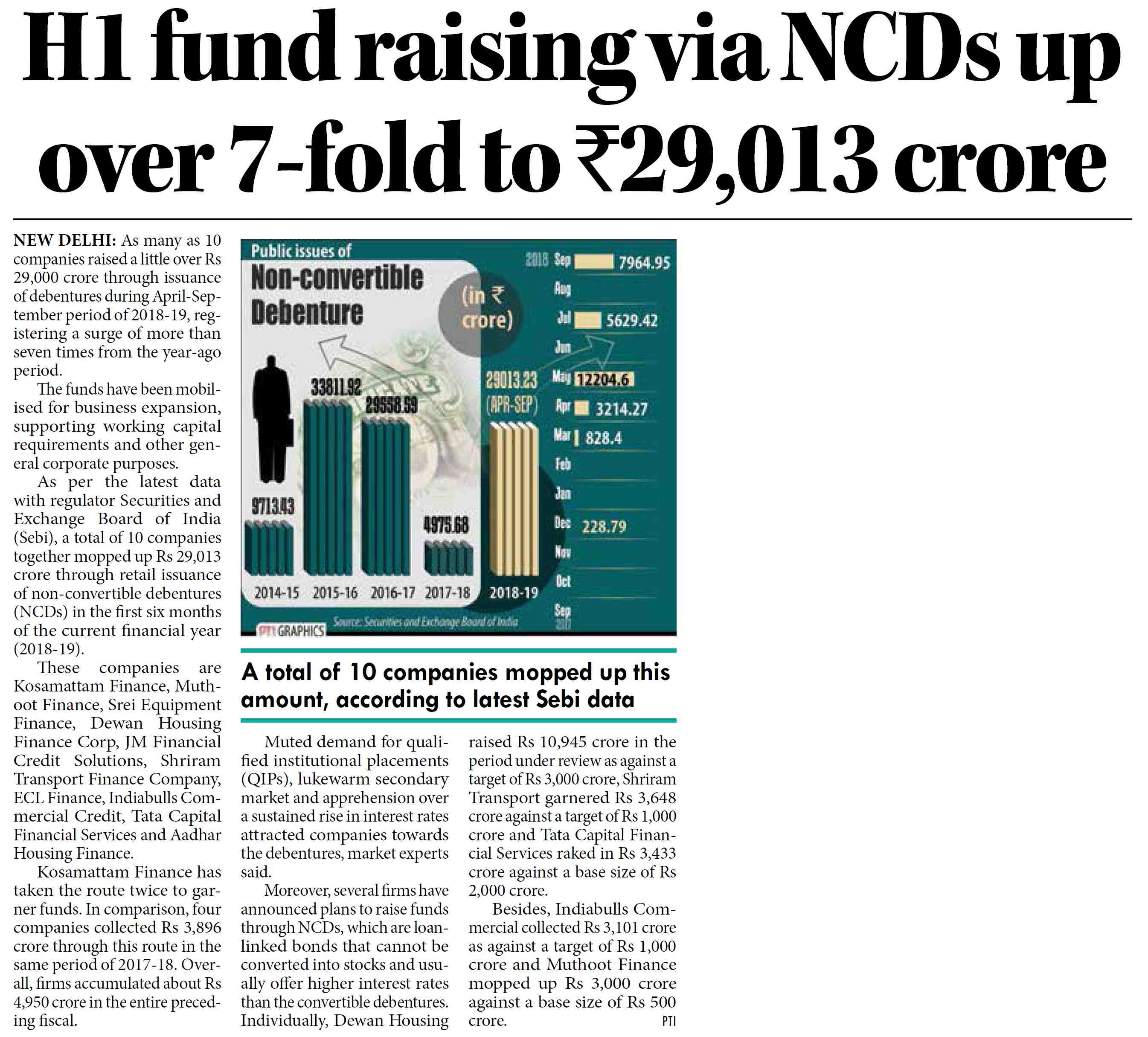 H1 fund raising via NCDs up over 7-fold to ₹29,013 crore

NEW DELHI: As many as 10 companies raised a little over Rs 29,000 crore through issuance of debentures during April-September period of 2018-19, registering a surge of more than seven times from the year-ago period.

The funds have been mobilised for business expansion, supporting working capital requirements and other general corporate purposes.

As per the latest data with regulator Securities and Exchange Board of India (Sebi), a total of 10 companies together mopped up Rs 29,013 crore through retail issuance of non-convertible debentures (NCDs) in the first six months of the current financial year (2018-19).

These companies are Kosamattam Finance, Muthoot Finance, Srei Equipment Finance, Dewan Housing Finance Corp, JM Financial Credit Solutions, Shriram Transport Finance Company, ECL Finance, Indiabulls Commercial Credit, Tata Capital Financial Services and Aadhar Housing Finance.

Kosamattam Finance has taken the route twice to garner funds. In comparison, four companies collected Rs 3,896 crore through this route in the same period of 2017-18. Overall, firms accumulated about Rs 4,950 crore in the entire preceding fiscal.

Public issues of
Non-convertible Debenture
(in ₹ crore)

9713.43
33811.92
29558.59
4975.68
29013.23 (APR-SEP)
2014-15 2015-16 2016-17 2017-18 2018-19

2018 Sep 7964.95
Aug
Jul 5629.42
Jun
May 12204.6
Apr 3214.27
Mar 828.4
Feb
Jan
Dec 228.79
Nov
Oct
Sep 2017

Source: Securities and Exchange Board of India
PTI GRAPHICS

A total of 10 companies mopped up this amount, according to latest Sebi data

Muted demand for qualified institutional placements (QIPs), lukewarm secondary market and apprehension over a sustained rise in interest rates attracted companies towards the debentures, market experts said.

Moreover, several firms have announced plans to raise funds through NCDs, which are loan-linked bonds that cannot be converted into stocks and usually offer higher interest rates than the convertible debentures. Individually, Dewan Housing raised Rs 10,945 crore in the period under review as against a target of Rs 3,000 crore, Shriram Transport garnered Rs 3,648 crore against a target of Rs 1,000 crore and Tata Capital Financial Services raked in Rs 3,433 crore against a base size of Rs 2,000 crore.

Besides, Indiabulls Commercial collected Rs 3,101 crore as against a target of Rs 1,000 crore and Muthoot Finance mopped up Rs 3,000 crore against a base size of Rs 500 crore. PTI